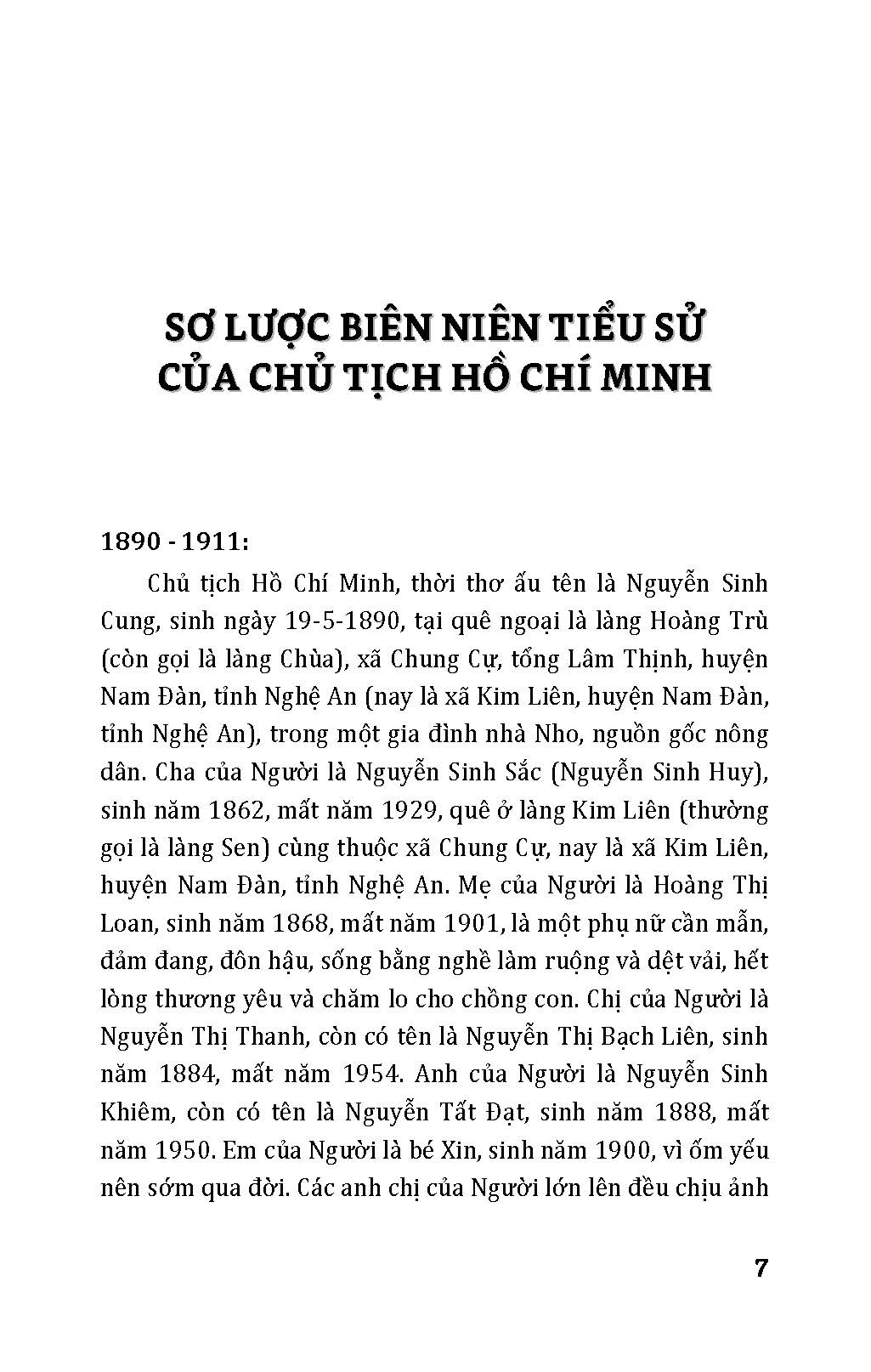 SƠ LƯỢC BIÊN NIÊN TIỂU SỬ CỦA CHỦ TỊCH HỒ CHÍ MINH

1890 - 1911:

Chủ tịch Hồ Chí Minh, thời thơ ấu tên là Nguyễn Sinh Cung, sinh ngày 19-5-1890, tại quê ngoại là làng Hoàng Trù (còn gọi là làng Chùa), xã Chung Cự, tổng Lâm Thịnh, huyện Nam Đàn, tỉnh Nghệ An (nay là xã Kim Liên, huyện Nam Đàn, tỉnh Nghệ An), trong một gia đình nhà Nho, nguồn gốc nông dân. Cha của Người là Nguyễn Sinh Sắc (Nguyễn Sinh Huy), sinh năm 1862, mất năm 1929, quê ở làng Kim Liên (thường gọi là làng Sen) cùng thuộc xã Chung Cự, nay là xã Kim Liên, huyện Nam Đàn, tỉnh Nghệ An. Mẹ của Người là Hoàng Thị Loan, sinh năm 1868, mất năm 1901, là một phụ nữ cần mẫn, đảm đang, đôn hậu, sống bằng nghề làm ruộng và dệt vải, hết lòng thương yêu và chăm lo cho chồng con. Chị của Người là Nguyễn Thị Thanh, còn có tên là Nguyễn Thị Bạch Liên, sinh năm 1884, mất năm 1954. Anh của Người là Nguyễn Sinh Khiêm, còn có tên là Nguyễn Tất Đạt, sinh năm 1888, mất năm 1950. Em của Người là bé Xin, sinh năm 1900, vì ốm yếu nên sớm qua đời. Các anh chị của Người lớn lên đều chịu ảnh

7